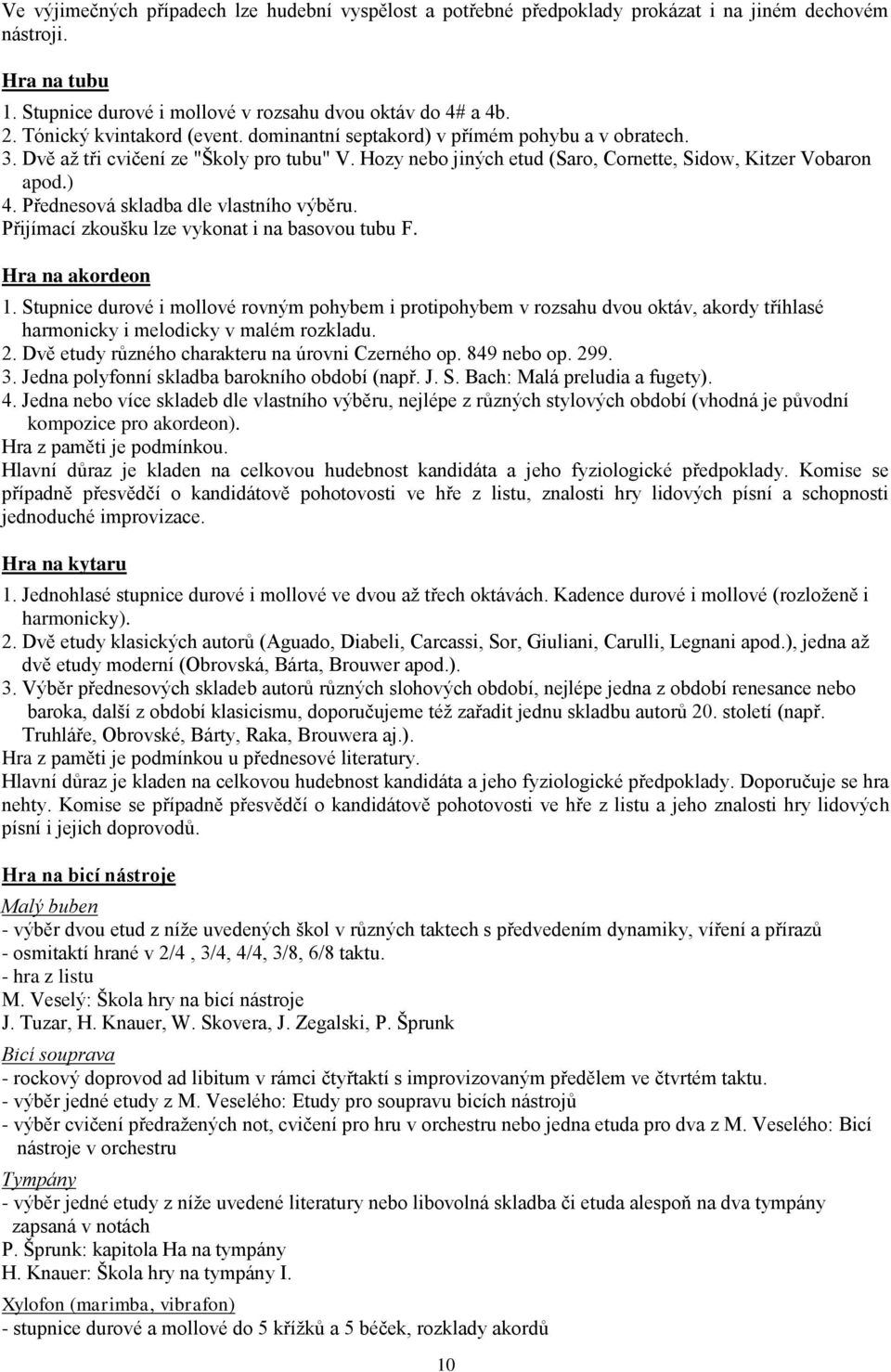 Ve výjimečných případech lze hudební vyspělost a potřebné předpoklady prokázat i na jiném dechovém nástroji.

Hra na tubu
1. Stupnice durové i mollové v rozsahu dvou oktáv do 4# a 4b.
2. Tónický kvintakord (event. dominantní septakord) v přímém pohybu a v obratech.
3. Dvě až tři cvičení ze "Školy pro tubu" V. Hozy nebo jiných etud (Saro, Cornette, Sidow, Kitzer Vobaron apod.)
4. Přednesová skladba dle vlastního výběru.
Přijímací zkoušku lze vykonat i na basovou tubu F.

Hra na akordeon
1. Stupnice durové i mollové rovným pohybem i protipohybem v rozsahu dvou oktáv, akordy tříhlasé harmonicky i melodicky v malém rozkladu.
2. Dvě etudy různého charakteru na úrovni Czerného op. 849 nebo op. 299.
3. Jedna polyfonní skladba barokního období (např. J. S. Bach: Malá preludia a fugety).
4. Jedna nebo více skladeb dle vlastního výběru, nejlépe z různých stylových období (vhodná je původní kompozice pro akordeon).
Hra z paměti je podmínkou.
Hlavní důraz je kladen na celkovou hudebnost kandidáta a jeho fyziologické předpoklady. Komise se případně přesvědčí o kandidátově pohotovosti ve hře z listu, znalosti hry lidových písní a schopnosti jednoduché improvizace.

Hra na kytaru
1. Jednohlasé stupnice durové i mollové ve dvou až třech oktávách. Kadence durové i mollové (rozloženě i harmonicky).
2. Dvě etudy klasických autorů (Aguado, Diabeli, Carcassi, Sor, Giuliani, Carulli, Legnani apod.), jedna až dvě etudy moderní (Obrovská, Bárta, Brouwer apod.).
3. Výběr přednesových skladeb autorů různých slohových období, nejlépe jedna z období renesance nebo baroka, další z období klasicismu, doporučujeme též zařadit jednu skladbu autorů 20. století (např. Truhláře, Obrovské, Bárty, Raka, Brouwera aj.).
Hra z paměti je podmínkou u přednesové literatury.
Hlavní důraz je kladen na celkovou hudebnost kandidáta a jeho fyziologické předpoklady. Doporučuje se hra nehty. Komise se případně přesvědčí o kandidátově pohotovosti ve hře z listu a jeho znalosti hry lidových písní i jejich doprovodů.

Hra na bicí nástroje
Malý buben
- výběr dvou etud z níže uvedených škol v různých taktech s předvedením dynamiky, víření a přírazů
- osmitaktí hrané v 2/4 , 3/4, 4/4, 3/8, 6/8 taktu.
- hra z listu
M. Veselý: Škola hry na bicí nástroje
J. Tuzar, H. Knauer, W. Skovera, J. Zegalski, P. Šprunk
Bicí souprava
- rockový doprovod ad libitum v rámci čtyřtaktí s improvizovaným předělem ve čtvrtém taktu.
- výběr jedné etudy z M. Veselého: Etudy pro soupravu bicích nástrojů
- výběr cvičení předražených not, cvičení pro hru v orchestru nebo jedna etuda pro dva z M. Veselého: Bicí nástroje v orchestru
Tympány
- výběr jedné etudy z níže uvedené literatury nebo libovolná skladba či etuda alespoň na dva tympány zapsaná v notách
P. Šprunk: kapitola Ha na tympány
H. Knauer: Škola hry na tympány I.
Xylofon (marimba, vibrafon)
- stupnice durové a mollové do 5 křížků a 5 béček, rozklady akordů

10